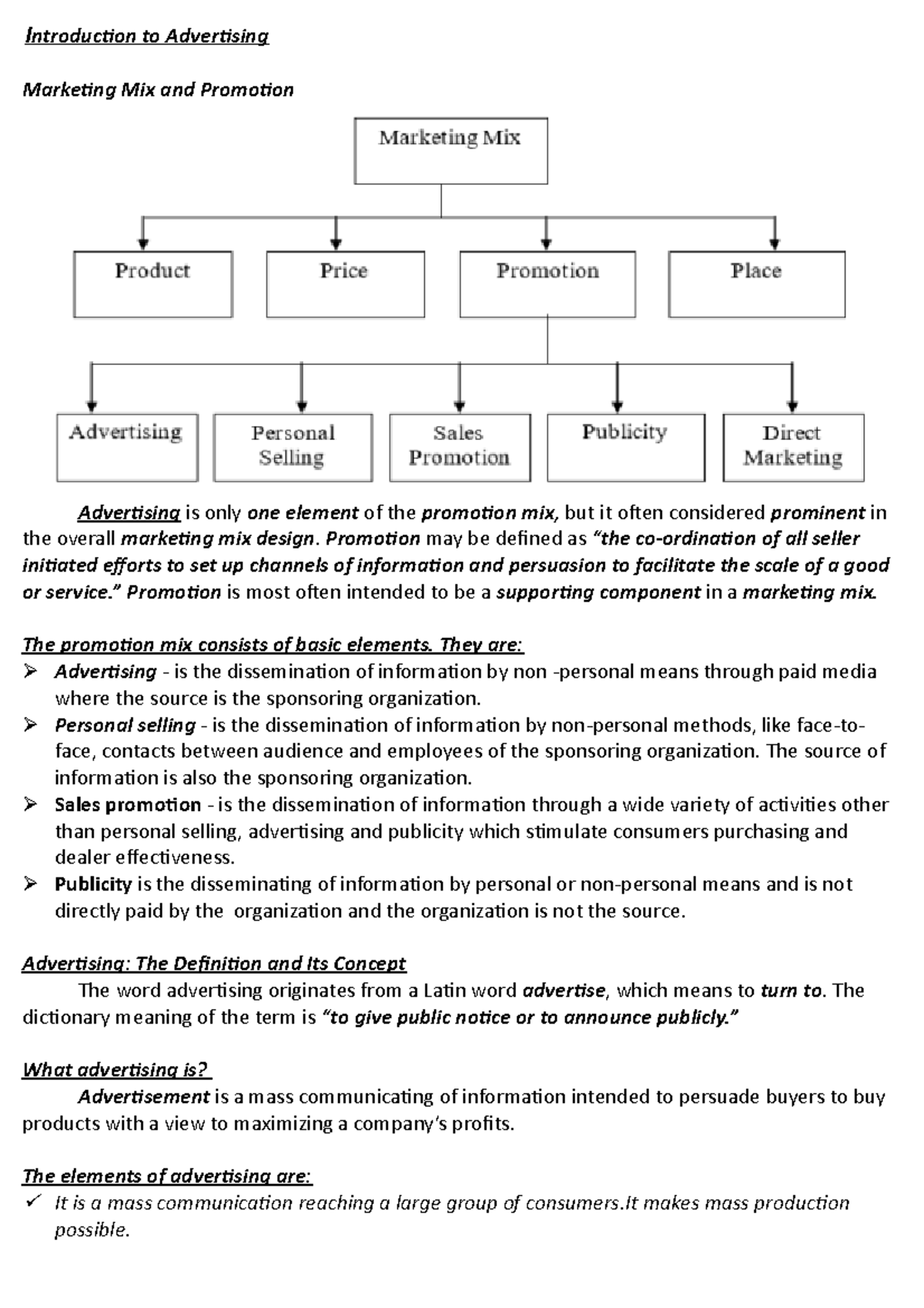 Introduction to Advertising

Marketing Mix and Promotion

Marketing Mix

Product

Price

Promotion

Place

Advertising

Personal Selling

Sales Promotion

Publicity

Direct Marketing

Advertising is only one element of the promotion mix, but it often considered prominent in the overall marketing mix design. Promotion may be defined as "the co-ordination of all seller initiated efforts to set up channels of information and persuasion to facilitate the scale of a good or service." Promotion is most often intended to be a supporting component in a marketing mix.

The promotion mix consists of basic elements. They are:

➢ Advertising - is the dissemination of information by non -personal means through paid media where the source is the sponsoring organization.
➢ Personal selling - is the dissemination of information by non-personal methods, like face-to-face, contacts between audience and employees of the sponsoring organization. The source of information is also the sponsoring organization.
➢ Sales promotion - is the dissemination of information through a wide variety of activities other than personal selling, advertising and publicity which stimulate consumers purchasing and dealer effectiveness.
➢ Publicity is the disseminating of information by personal or non-personal means and is not directly paid by the organization and the organization is not the source.

Advertising: The Definition and Its Concept

The word advertising originates from a Latin word advertise, which means to turn to. The dictionary meaning of the term is "to give public notice or to announce publicly."

What advertising is?

Advertisement is a mass communicating of information intended to persuade buyers to buy products with a view to maximizing a company's profits.

The elements of advertising are:

✓ It is a mass communication reaching a large group of consumers.It makes mass production possible.